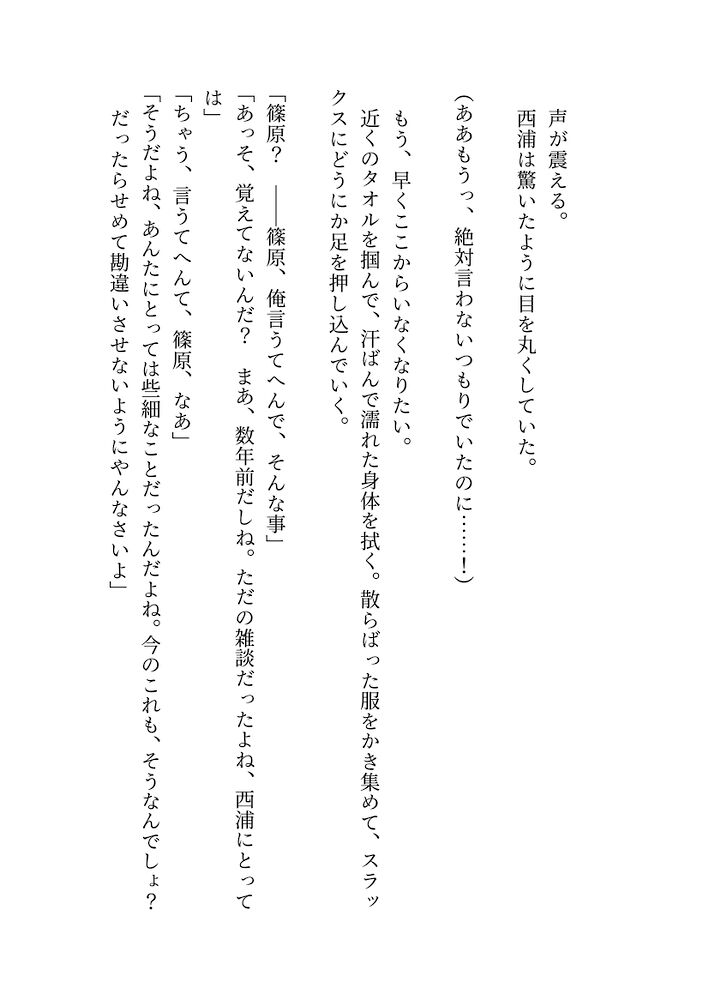 声が震える。
西浦は驚いたように目を丸くしていた。
（ああもうっ、絶対言わないつもりでいたのに……！）
もう、早くここからいなくなりたい。
近くのタオルを掴んで、汗ばんで濡れた身体を拭く。散らばった服をかき集めて、スラックスにどうにか足を押し込んでいく。
「篠原？　――篠原、俺言うてへんで、そんな事」
「あっそ、覚えてないんだ？　まあ、数年前だしね。ただの雑談だったよね、西浦にとっては」
「ちゃう、言うてへんて、篠原、なあ」
「そうだよね、あんたにとっては些細なことだったんだよね。今のこれも、そうなんでしょ？　だったらせめて勘違いさせないようにやんなさいよ」